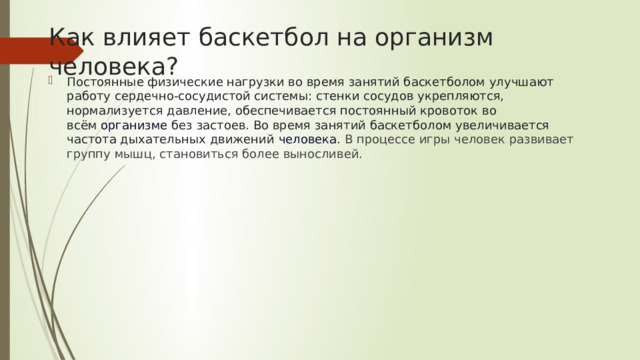 Как влияет баскетбол на организм человека?

Постоянные физические нагрузки во время занятий баскетболом улучшают работу сердечно-сосудистой системы: стенки сосудов укрепляются, нормализуется давление, обеспечивается постоянный кровоток во всём организме без застоев. Во время занятий баскетболом увеличивается частота дыхательных движений человека. В процессе игры человек развивает группу мышц, становиться более выносливей.